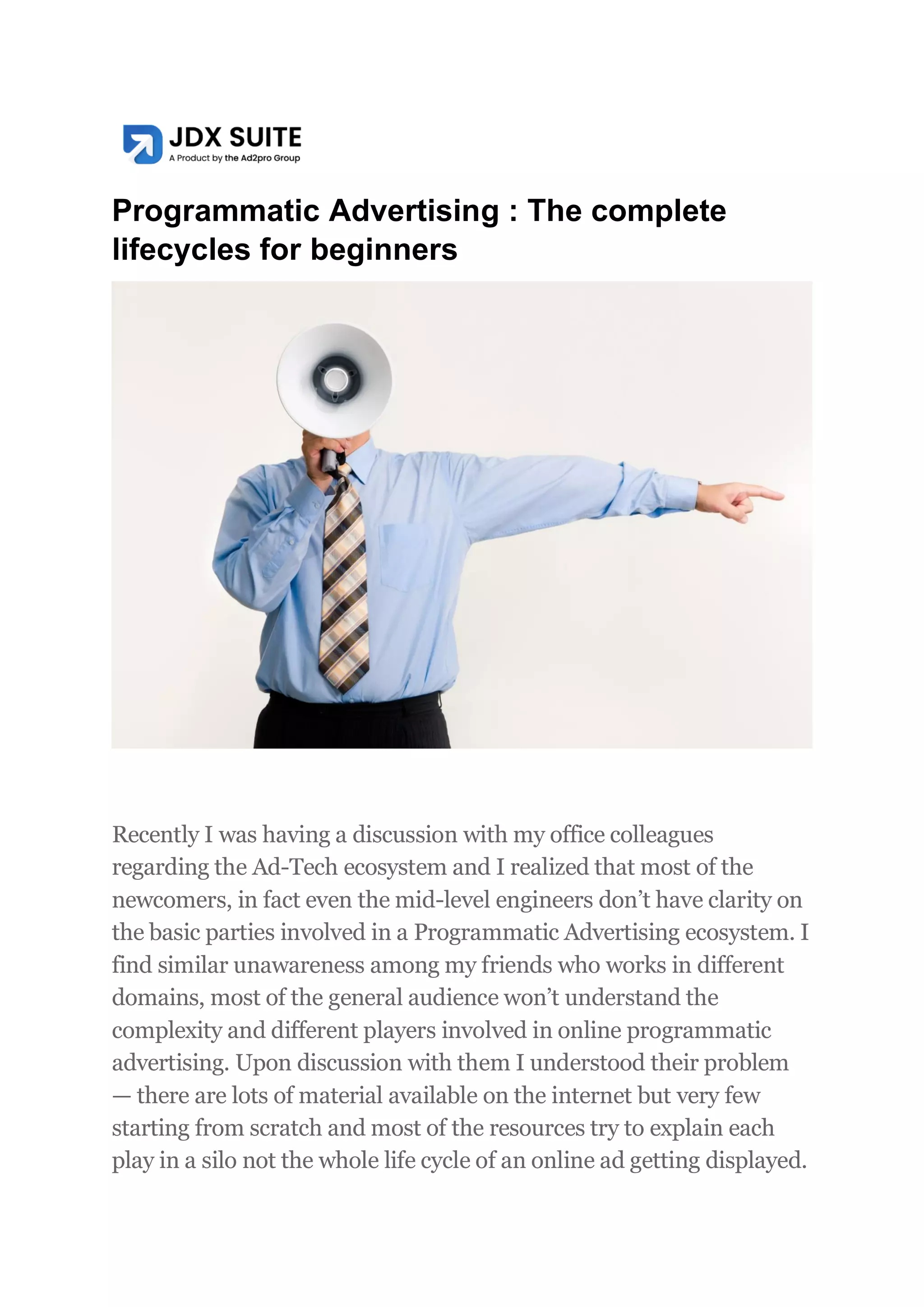 JDX SUITE
A Product by the Ad2pro Group

Programmatic Advertising : The complete lifecycles for beginners

Recently I was having a discussion with my office colleagues regarding the Ad-Tech ecosystem and I realized that most of the newcomers, in fact even the mid-level engineers don't have clarity on the basic parties involved in a Programmatic Advertising ecosystem. I find similar unawareness among my friends who works in different domains, most of the general audience won't understand the complexity and different players involved in online programmatic advertising. Upon discussion with them I understood their problem — there are lots of material available on the internet but very few starting from scratch and most of the resources try to explain each play in a silo not the whole life cycle of an online ad getting displayed.